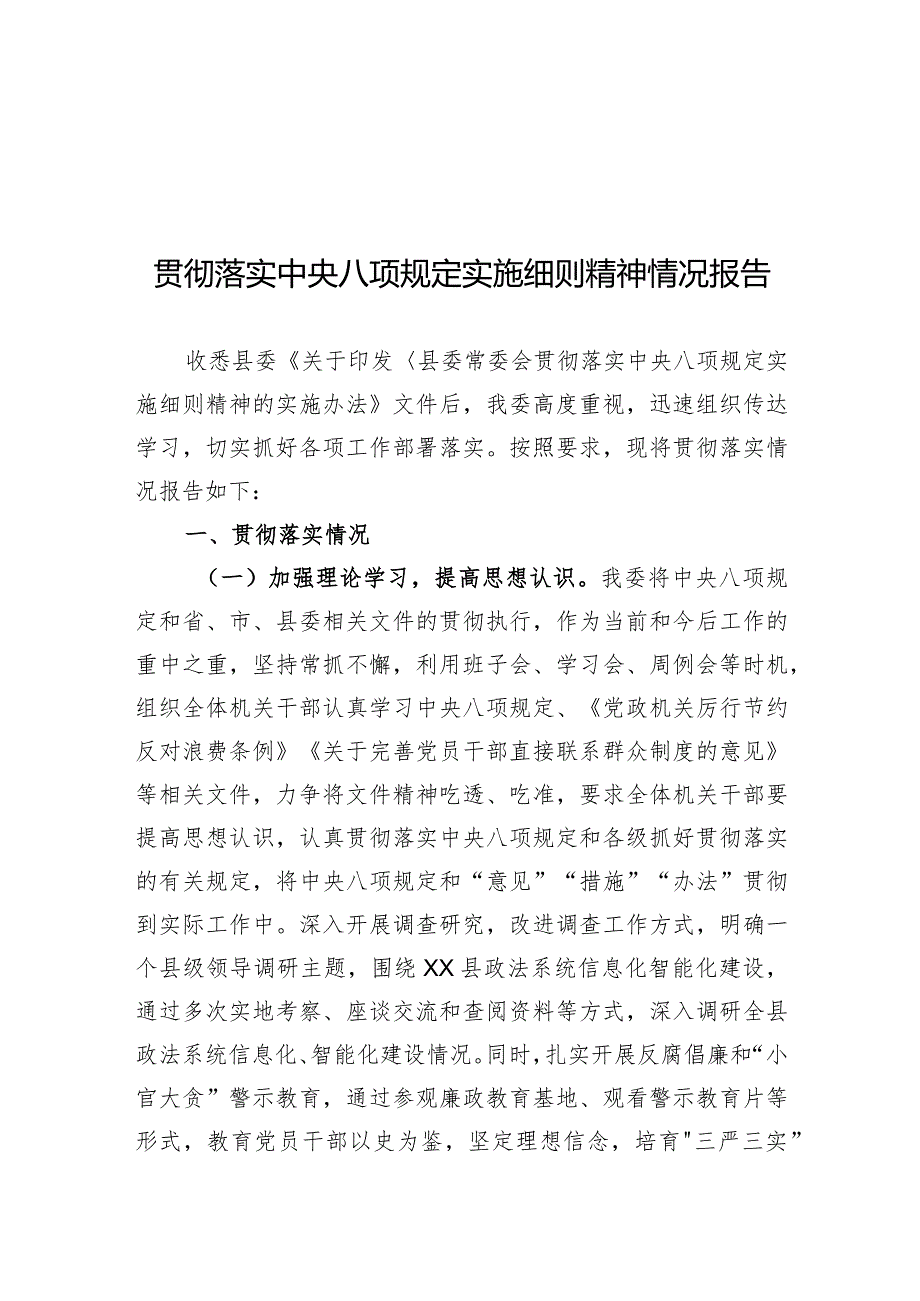 贯彻落实中央八项规定实施细则精神情况报告

收悉县委《关于印发〈县委常委会贯彻落实中央八项规定实施细则精神的实施办法》文件后，我委高度重视，迅速组织传达学习，切实抓好各项工作部署落实。按照要求，现将贯彻落实情况报告如下：

一、贯彻落实情况

（一）加强理论学习，提高思想认识。我委将中央八项规定和省、市、县委相关文件的贯彻执行，作为当前和今后工作的重中之重，坚持常抓不懈，利用班子会、学习会、周例会等时机，组织全体机关干部认真学习中央八项规定、《党政机关厉行节约反对浪费条例》《关于完善党员干部直接联系群众制度的意见》等相关文件，力争将文件精神吃透、吃准，要求全体机关干部要提高思想认识，认真贯彻落实中央八项规定和各级抓好贯彻落实的有关规定，将中央八项规定和“意见”“措施”“办法”贯彻到实际工作中。深入开展调查研究，改进调查工作方式，明确一个县级领导调研主题，围绕XX县政法系统信息化智能化建设，通过多次实地考察、座谈交流和查阅资料等方式，深入调研全县政法系统信息化、智能化建设情况。同时，扎实开展反腐倡廉和“小官大贪”警示教育，通过参观廉政教育基地、观看警示教育片等形式，教育党员干部以史为鉴，坚定理想信念，培育"三严三实”